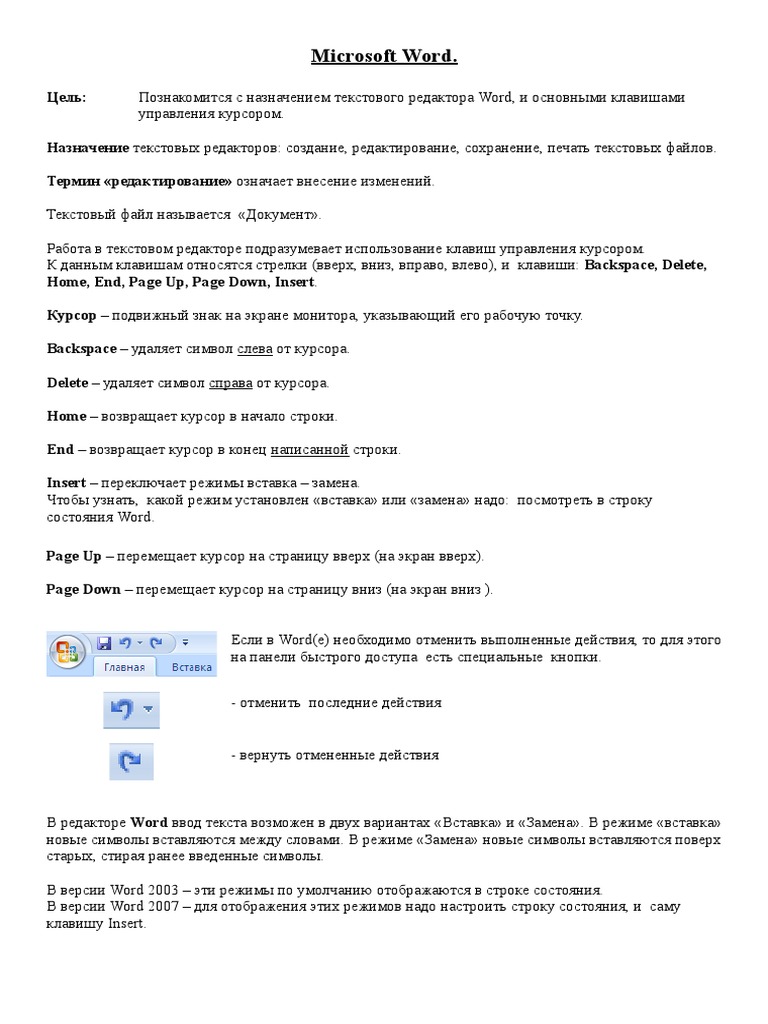 Microsoft Word.

Цель: Познакомится с назначением текстового редактора Word, и основными клавишами управления курсором.

Назначение текстовых редакторов: создание, редактирование, сохранение, печать текстовых файлов.

Термин «редактирование» означает внесение изменений.

Текстовый файл называется «Документ».

Работа в текстовом редакторе подразумевает использование клавиш управления курсором.
К данным клавишам относятся стрелки (вверх, вниз, вправо, влево), и клавиши: Backspace, Delete, Home, End, Page Up, Page Down, Insert.

Курсор – подвижный знак на экране монитора, указывающий его рабочую точку.

Backspace – удаляет символ слева от курсора.

Delete – удаляет символ справа от курсора.

Home – возвращает курсор в начало строки.

End – возвращает курсор в конец написанной строки.

Insert – переключает режимы вставка – замена.
Чтобы узнать, какой режим установлен «вставка» или «замена» надо: посмотреть в строку состояния Word.

Page Up – перемещает курсор на страницу вверх (на экран вверх).

Page Down – перемещает курсор на страницу вниз (на экран вниз ).

Главная Вставка

Если в Word(е) необходимо отменить выполненные действия, то для этого на панели быстрого доступа есть специальные кнопки.

- отменить последние действия

- вернуть отмененные действия

В редакторе Word ввод текста возможен в двух вариантах «Вставка» и «Замена». В режиме «вставка» новые символы вставляются между словами. В режиме «Замена» новые символы вставляются поверх старых, стирая ранее введенные символы.

В версии Word 2003 – эти режимы по умолчанию отображаются в строке состояния.
В версии Word 2007 – для отображения этих режимов надо настроить строку состояния, и саму клавишу Insert.